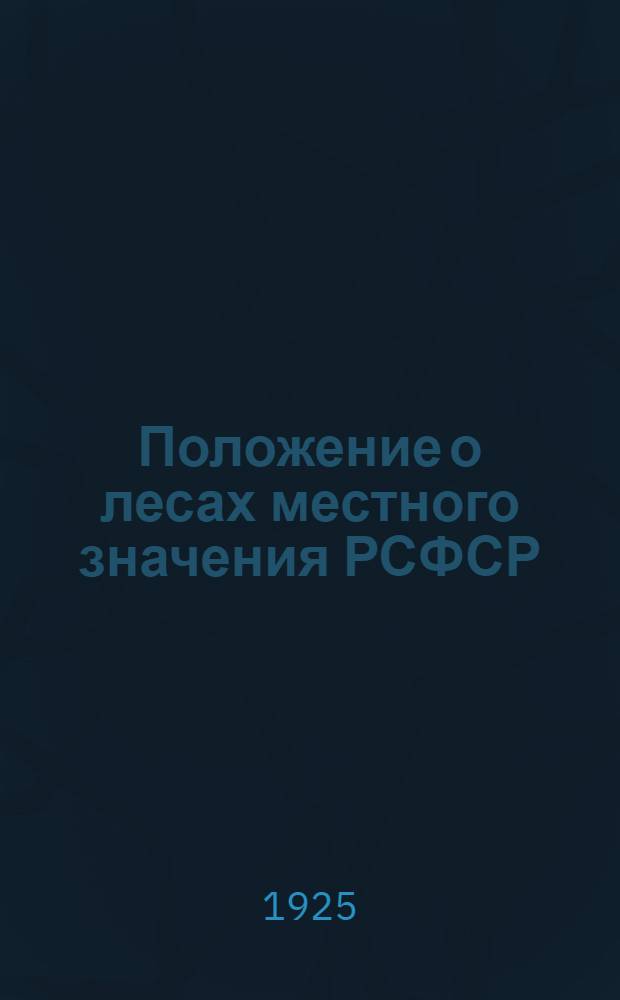 Положение о лесах местного значения РСФСР

1925